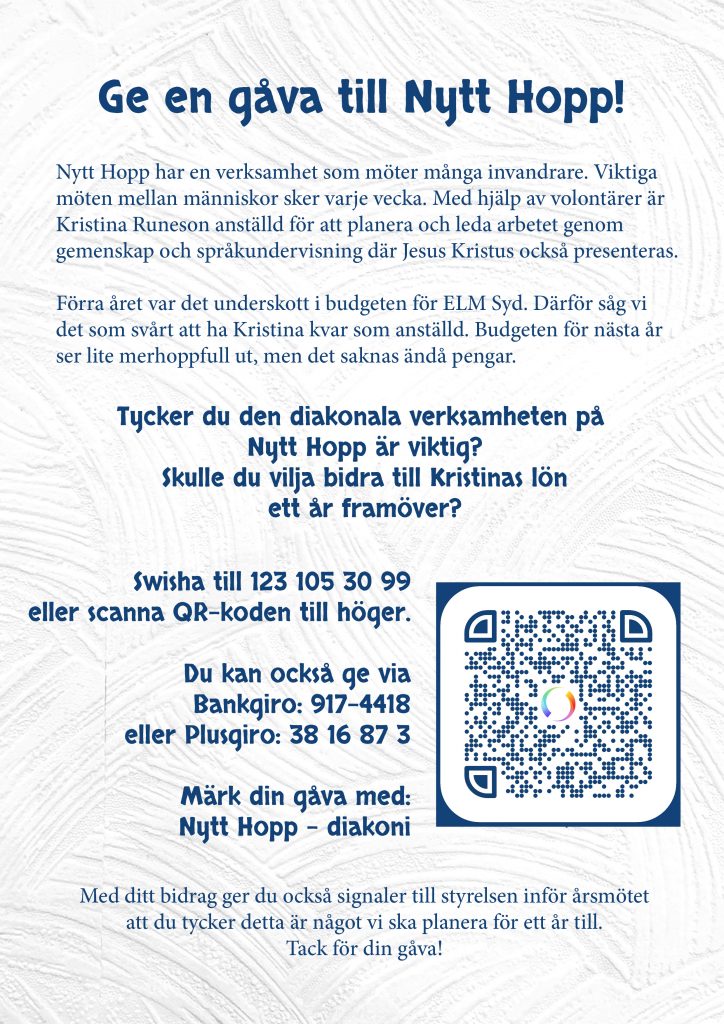 Ge en gåva till Nytt Hopp!

Nytt Hopp har en verksamhet som möter många invandrare. Viktiga möten mellan människor sker varje vecka. Med hjälp av volontärer är Kristina Runeson anställd för att planera och leda arbetet genom gemenskap och språkundervisning där Jesus Kristus också presenteras.

Förra året var det underskott i budgeten för ELM Syd. Därför såg vi det som svårt att ha Kristina kvar som anställd. Budgeten för nästa år ser lite merhoppfull ut, men det saknas ändå pengar.

Tycker du den diakonala verksamheten på Nytt Hopp är viktig? Skulle du vilja bidra till Kristinas lön ett år framöver?

Swisha till 123 105 30 99 eller scanna QR-koden till höger.

Du kan också ge via Bankgiro: 917-4418 eller Plusgiro: 38 16 87 3

Märk din gåva med: Nytt Hopp - diakoni

Med ditt bidrag ger du också signaler till styrelsen inför årsmötet att du tycker detta är något vi ska planera för ett år till.
Tack för din gåva!